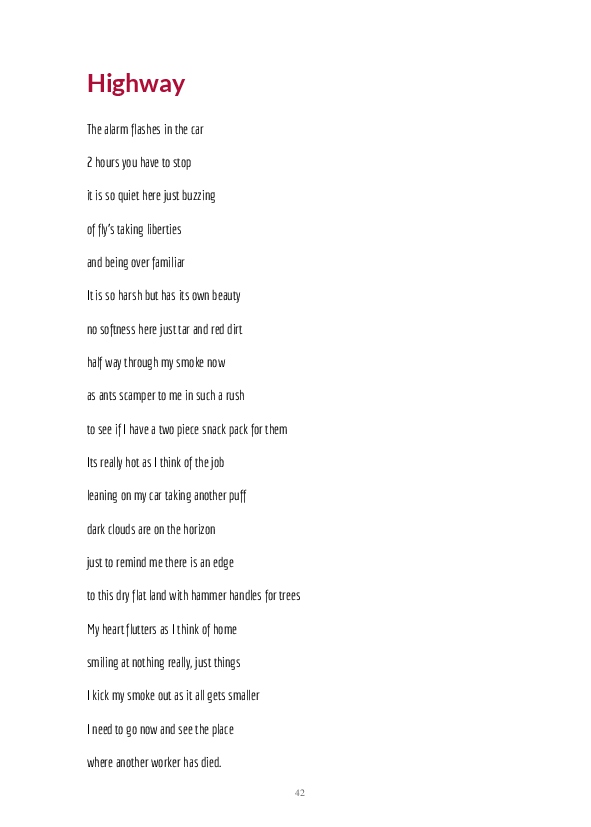 Highway

The alarm flashes in the car
2 hours you have to stop
it is so quiet here just buzzing
of fly's taking liberties
and being over familiar
It is so harsh but has its own beauty
no softness here just tar and red dirt
half way through my smoke now
as ants scamper to me in such a rush
to see if I have a two piece snack pack for them
Its really hot as I think of the job
leaning on my car taking another puff
dark clouds are on the horizon
just to remind me there is an edge
to this dry flat land with hammer handles for trees
My heart flutters as I think of home
smiling at nothing really, just things
I kick my smoke out as it all gets smaller
I need to go now and see the place
where another worker has died.

42